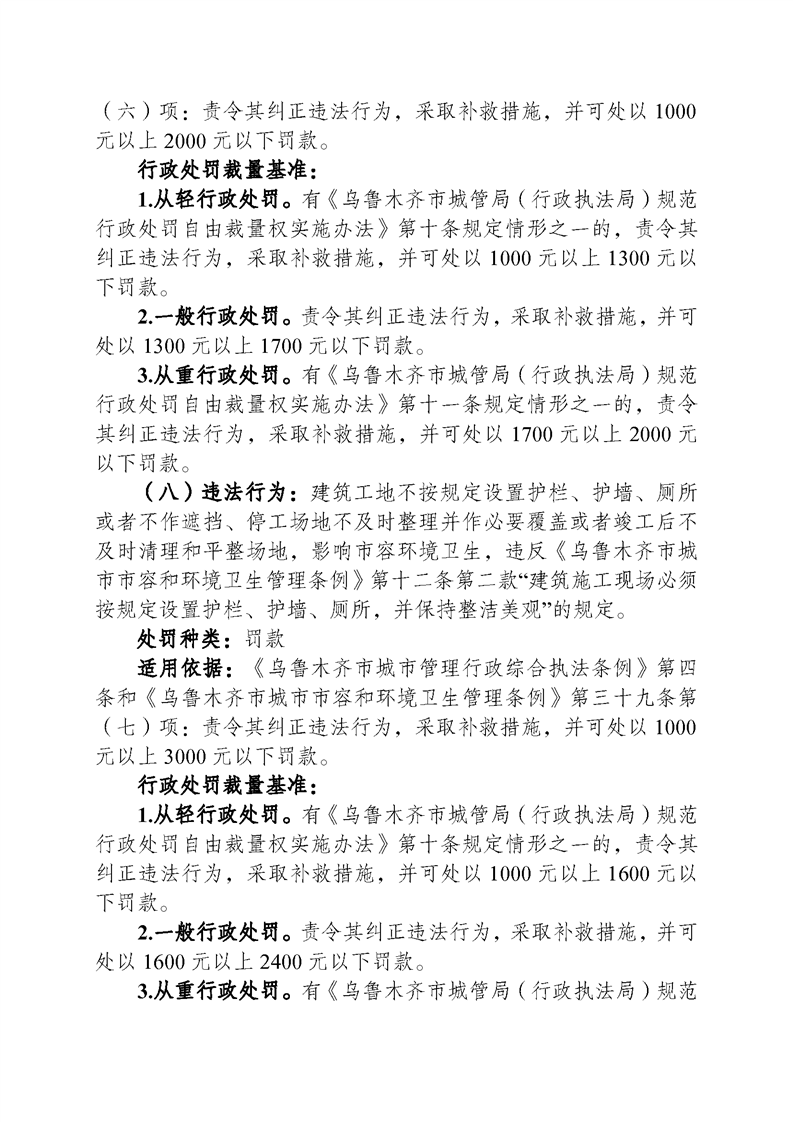 （六）项：责令其纠正违法行为，采取补救措施，并可处以 1000 元以上 2000 元以下罚款。

行政处罚裁量基准：

1.从轻行政处罚。有《乌鲁木齐市城管局（行政执法局）规范行政处罚自由裁量权实施办法》第十条规定情形之一的，责令其纠正违法行为，采取补救措施，并可处以 1000 元以上 1300 元以下罚款。

2.一般行政处罚。责令其纠正违法行为，采取补救措施，并可处以 1300 元以上 1700 元以下罚款。

3.从重行政处罚。有《乌鲁木齐市城管局（行政执法局）规范行政处罚自由裁量权实施办法》第十一条规定情形之一的，责令其纠正违法行为，采取补救措施，并可处以 1700 元以上 2000 元以下罚款。

（八）违法行为：建筑工地不按规定设置护栏、护墙、厕所或者不作遮挡、停工场地不及时整理并作必要覆盖或者竣工后不及时清理和平整场地，影响市容环境卫生，违反《乌鲁木齐市城市市容和环境卫生管理条例》第十二条第二款“建筑施工现场必须按规定设置护栏、护墙、厕所，并保持整洁美观”的规定。

处罚种类：罚款

适用依据：《乌鲁木齐市城市管理行政综合执法条例》第四条和《乌鲁木齐市城市市容和环境卫生管理条例》第三十九条第（七）项：责令其纠正违法行为，采取补救措施，并可处以 1000 元以上 3000 元以下罚款。

行政处罚裁量基准：

1.从轻行政处罚。有《乌鲁木齐市城管局（行政执法局）规范行政处罚自由裁量权实施办法》第十条规定情形之一的，责令其纠正违法行为，采取补救措施，并可处以 1000 元以上 1600 元以下罚款。

2.一般行政处罚。责令其纠正违法行为，采取补救措施，并可处以 1600 元以上 2400 元以下罚款。

3.从重行政处罚。有《乌鲁木齐市城管局（行政执法局）规范